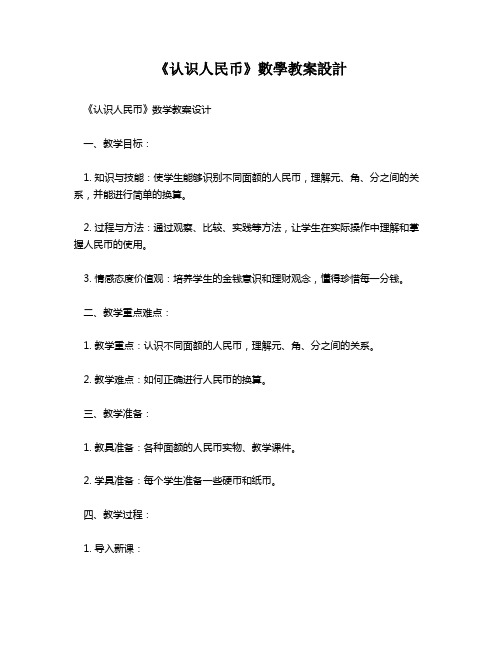 《认识人民币》數學教案設計

《认识人民币》数学教案设计

一、教学目标：

1. 知识与技能：使学生能够识别不同面额的人民币，理解元、角、分之间的关系，并能进行简单的换算。

2. 过程与方法：通过观察、比较、实践等方法，让学生在实际操作中理解和掌握人民币的使用。

3. 情感态度价值观：培养学生的金钱意识和理财观念，懂得珍惜每一分钱。

二、教学重点难点：

1. 教学重点：认识不同面额的人民币，理解元、角、分之间的关系。

2. 教学难点：如何正确进行人民币的换算。

三、教学准备：

1. 教具准备：各种面额的人民币实物、教学课件。

2. 学具准备：每个学生准备一些硬币和纸币。

四、教学过程：

1. 导入新课：